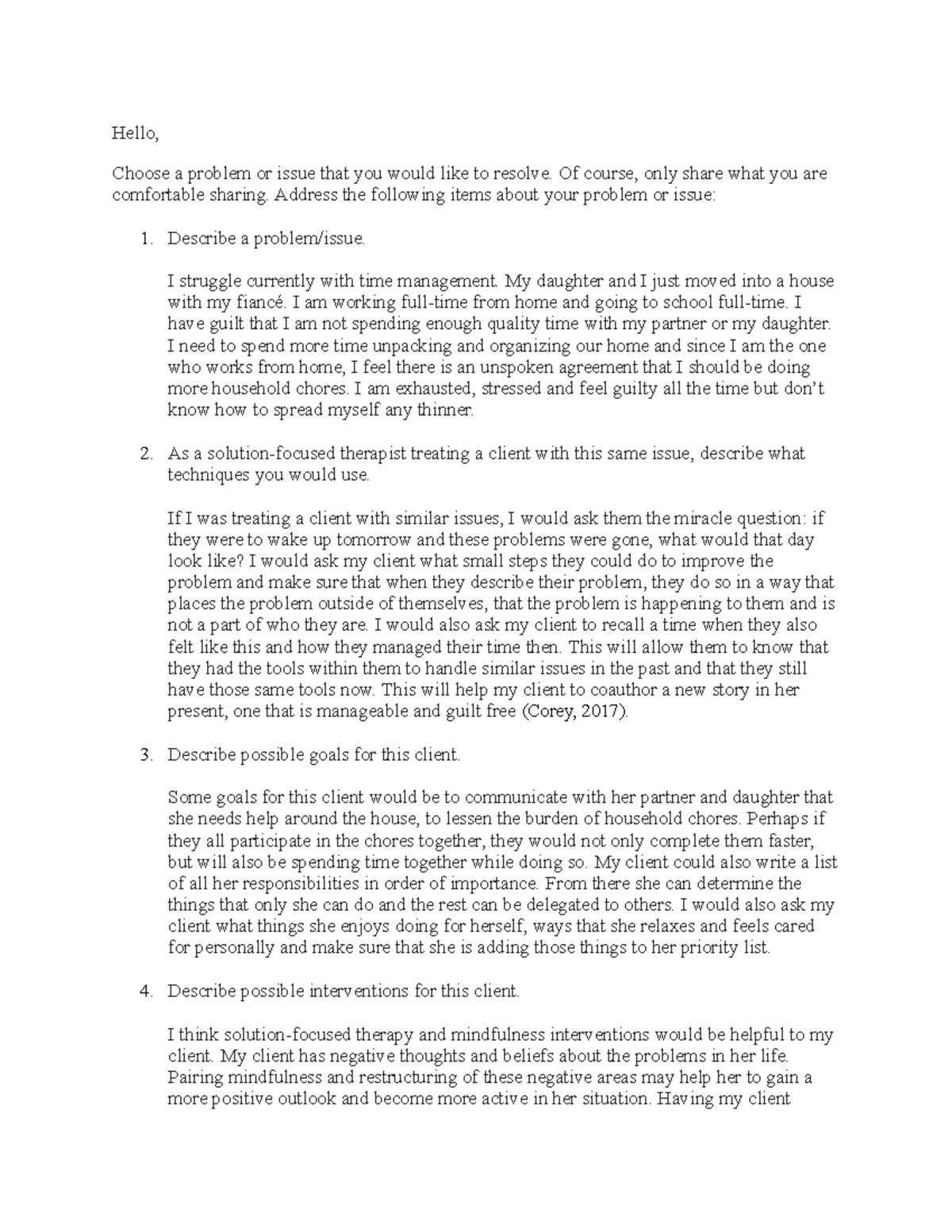 Hello,

Choose a problem or issue that you would like to resolve. Of course, only share what you are comfortable sharing. Address the following items about your problem or issue:

1. Describe a problem/issue.

I struggle currently with time management. My daughter and I just moved into a house with my fiancé. I am working full-time from home and going to school full-time. I have guilt that I am not spending enough quality time with my partner or my daughter. I need to spend more time unpacking and organizing our home and since I am the one who works from home, I feel there is an unspoken agreement that I should be doing more household chores. I am exhausted, stressed and feel guilty all the time but don't know how to spread myself any thinner.

2. As a solution-focused therapist treating a client with this same issue, describe what techniques you would use.

If I was treating a client with similar issues, I would ask them the miracle question: if they were to wake up tomorrow and these problems were gone, what would that day look like? I would ask my client what small steps they could do to improve the problem and make sure that when they describe their problem, they do so in a way that places the problem outside of themselves, that the problem is happening to them and is not a part of who they are. I would also ask my client to recall a time when they also felt like this and how they managed their time then. This will allow them to know that they had the tools within them to handle similar issues in the past and that they still have those same tools now. This will help my client to coauthor a new story in her present, one that is manageable and guilt free (Corey, 2017).

3. Describe possible goals for this client.

Some goals for this client would be to communicate with her partner and daughter that she needs help around the house, to lessen the burden of household chores. Perhaps if they all participate in the chores together, they would not only complete them faster, but will also be spending time together while doing so. My client could also write a list of all her responsibilities in order of importance. From there she can determine the things that only she can do and the rest can be delegated to others. I would also ask my client what things she enjoys doing for herself, ways that she relaxes and feels cared for personally and make sure that she is adding those things to her priority list.

4. Describe possible interventions for this client.

I think solution-focused therapy and mindfulness interventions would be helpful to my client. My client has negative thoughts and beliefs about the problems in her life. Pairing mindfulness and restructuring of these negative areas may help her to gain a more positive outlook and become more active in her situation. Having my client